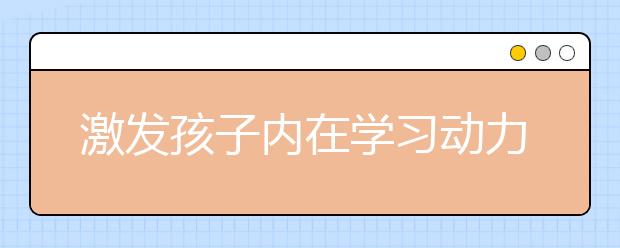 激发孩子内在学习动力